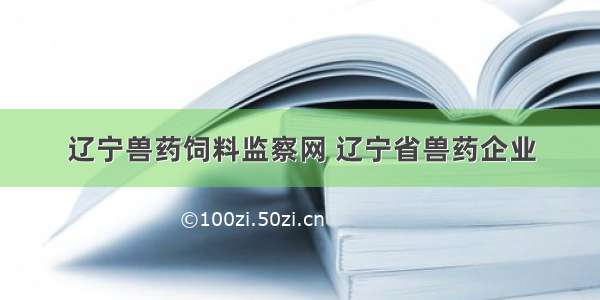 辽宁兽药饲料监察网 辽宁省兽药企业

©100zi.50zi.cn